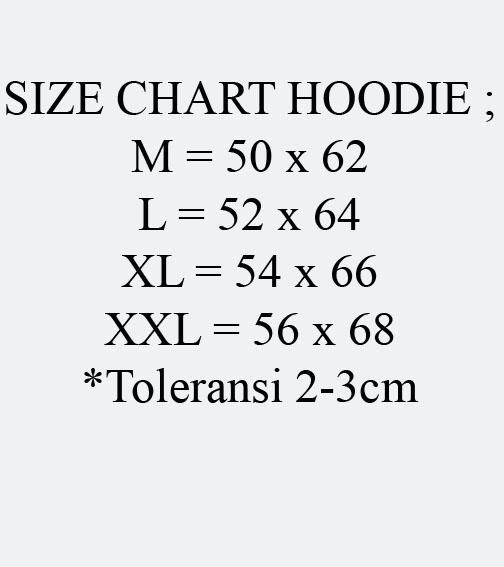 SIZE CHART HOODIE ;
M = 50 x 62
L = 52 x 64
XL = 54 x 66
XXL = 56 x 68
*Toleransi 2-3cm